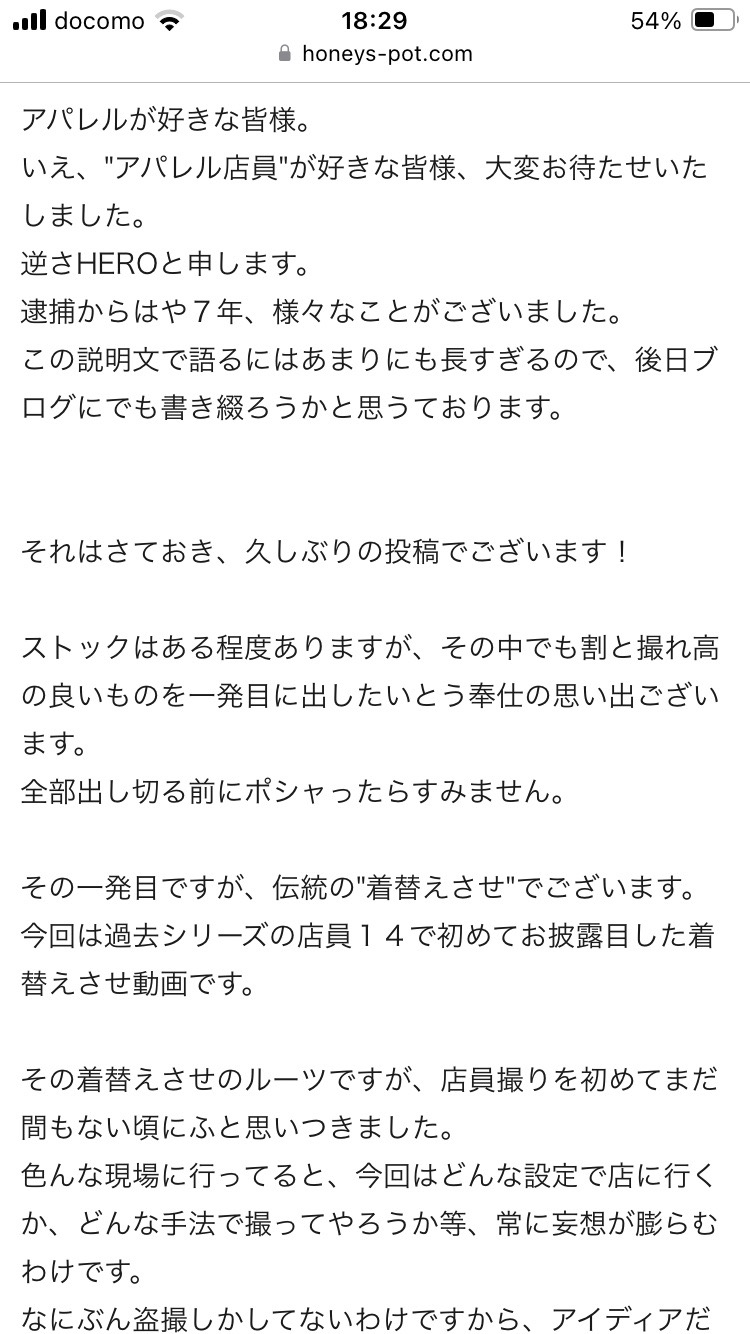 docomo 18:29 54%
honeys-pot.com

アパレルが好きな皆様。
いえ、"アパレル店員"が好きな皆様、大変お待たせいたしました。
逆さHEROと申します。
逮捕からはや７年、様々なことがございました。
この説明文で語るにはあまりにも長すぎるので、後日ブログにでも書き綴ろうかと思うております。

それはさておき、久しぶりの投稿でございます！

ストックはある程度ありますが、その中でも割と撮れ高の良いものを一発目に出したいとう奉仕の思い出ございます。
全部出し切る前にポシャったらすみません。

その一発目ですが、伝統の"着替えさせ"でございます。
今回は過去シリーズの店員１４で初めてお披露目した着替えさせ動画です。

その着替えさせのルーツですが、店員撮りを初めてまだ間もない頃にふと思いつきました。
色んな現場に行ってると、今回はどんな設定で店に行くか、どんな手法で撮ってやろうか等、常に妄想が膨らむわけです。
なにぶん盗撮しかしてないわけですから、アイディアだ